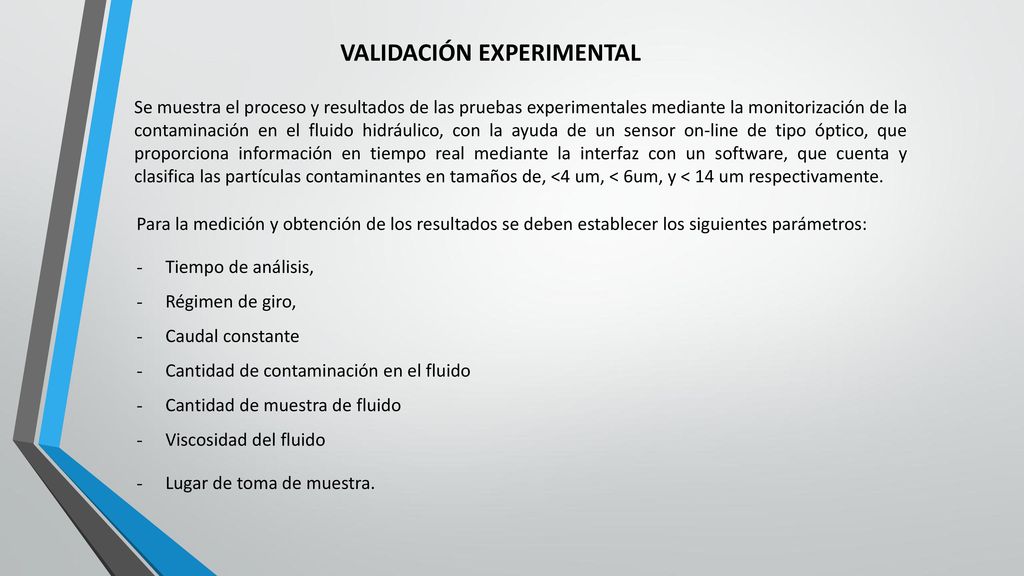 VALIDACIÓN EXPERIMENTAL

Se muestra el proceso y resultados de las pruebas experimentales mediante la monitorización de la contaminación en el fluido hidráulico, con la ayuda de un sensor on-line de tipo óptico, que proporciona información en tiempo real mediante la interfaz con un software, que cuenta y clasifica las partículas contaminantes en tamaños de, <4 um, < 6um, y < 14 um respectivamente.

Para la medición y obtención de los resultados se deben establecer los siguientes parámetros:

- Tiempo de análisis,
- Régimen de giro,
- Caudal constante
- Cantidad de contaminación en el fluido
- Cantidad de muestra de fluido
- Viscosidad del fluido
- Lugar de toma de muestra.